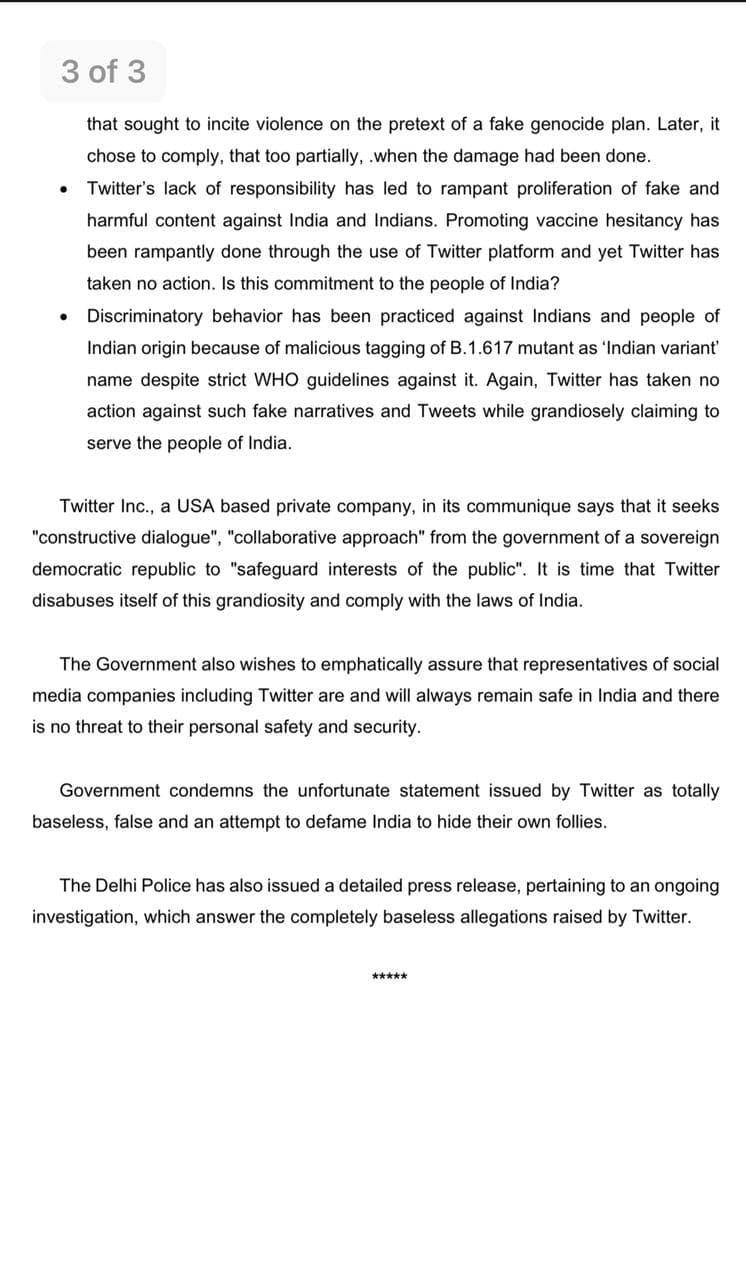 3 of 3

that sought to incite violence on the pretext of a fake genocide plan. Later, it chose to comply, that too partially, .when the damage had been done.

• Twitter's lack of responsibility has led to rampant proliferation of fake and harmful content against India and Indians. Promoting vaccine hesitancy has been rampantly done through the use of Twitter platform and yet Twitter has taken no action. Is this commitment to the people of India?

• Discriminatory behavior has been practiced against Indians and people of Indian origin because of malicious tagging of B.1.617 mutant as 'Indian variant' name despite strict WHO guidelines against it. Again, Twitter has taken no action against such fake narratives and Tweets while grandiosely claiming to serve the people of India.

Twitter Inc., a USA based private company, in its communique says that it seeks "constructive dialogue", "collaborative approach" from the government of a sovereign democratic republic to "safeguard interests of the public". It is time that Twitter disabuses itself of this grandiosity and comply with the laws of India.

The Government also wishes to emphatically assure that representatives of social media companies including Twitter are and will always remain safe in India and there is no threat to their personal safety and security.

Government condemns the unfortunate statement issued by Twitter as totally baseless, false and an attempt to defame India to hide their own follies.

The Delhi Police has also issued a detailed press release, pertaining to an ongoing investigation, which answer the completely baseless allegations raised by Twitter.

*****